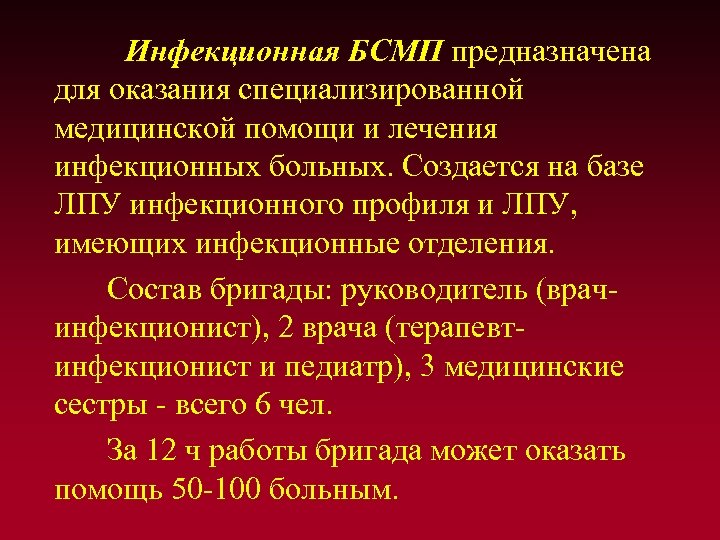 Инфекционная БСМП предназначена для оказания специализированной медицинской помощи и лечения инфекционных больных. Создается на базе ЛПУ инфекционного профиля и ЛПУ, имеющих инфекционные отделения.

Состав бригады: руководитель (врач-инфекционист), 2 врача (терапевт-инфекционист и педиатр), 3 медицинские сестры - всего 6 чел.

За 12 ч работы бригада может оказать помощь 50-100 больным.